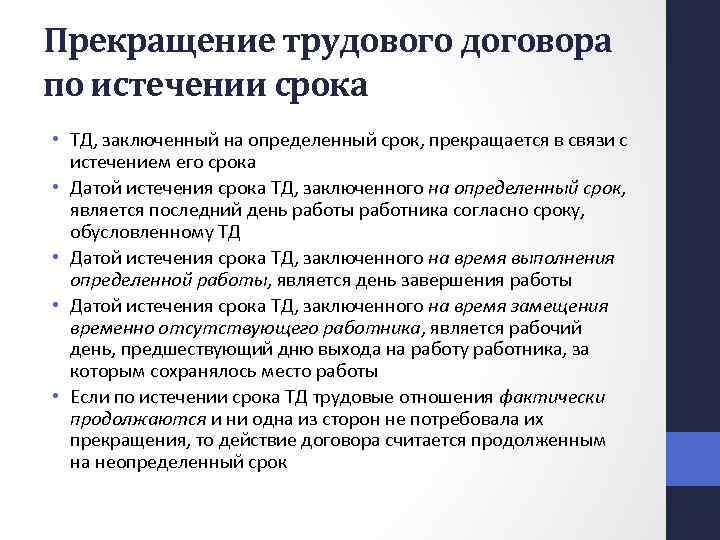 Прекращение трудового договора по истечении срока

• ТД, заключенный на определенный срок, прекращается в связи с истечением его срока
• Датой истечения срока ТД, заключенного на определенный срок, является последний день работы работника согласно сроку, обусловленному ТД
• Датой истечения срока ТД, заключенного на время выполнения определенной работы, является день завершения работы
• Датой истечения срока ТД, заключенного на время замещения временно отсутствующего работника, является рабочий день, предшествующий дню выхода на работу работника, за которым сохранялось место работы
• Если по истечении срока ТД трудовые отношения фактически продолжаются и ни одна из сторон не потребовала их прекращения, то действие договора считается продолженным на неопределенный срок